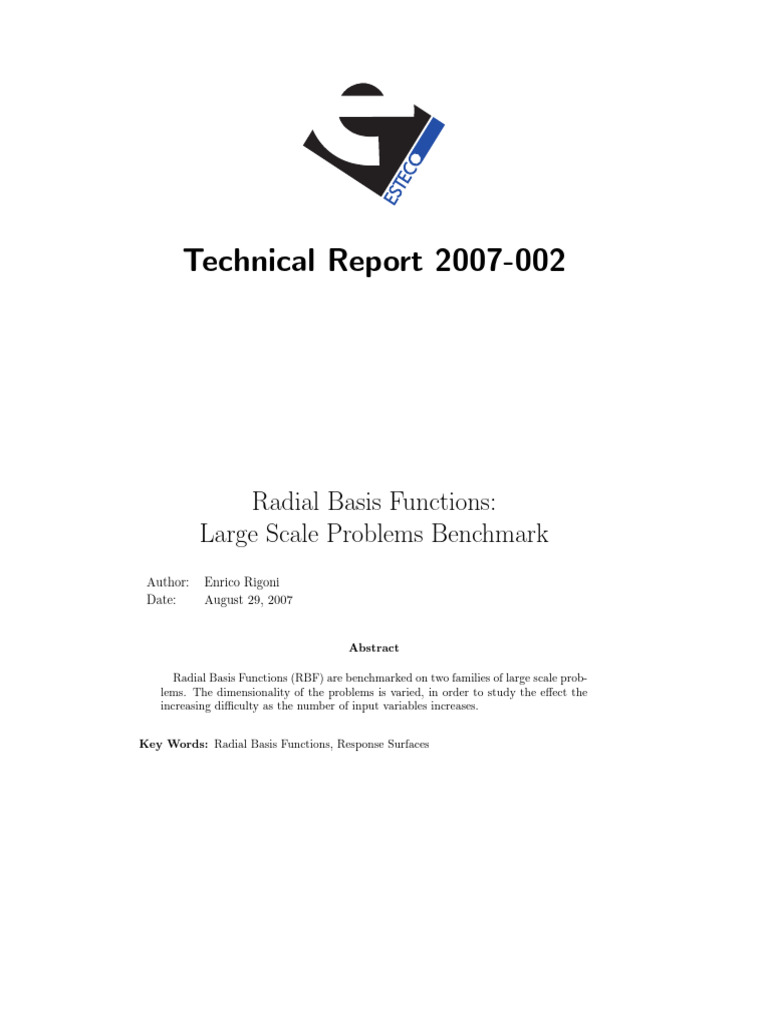 ESTECO

Technical Report 2007-002

Radial Basis Functions:
Large Scale Problems Benchmark

Author: Enrico Rigoni
Date: August 29, 2007

Abstract

Radial Basis Functions (RBF) are benchmarked on two families of large scale problems. The dimensionality of the problems is varied, in order to study the effect the increasing difficulty as the number of input variables increases.

Key Words: Radial Basis Functions, Response Surfaces